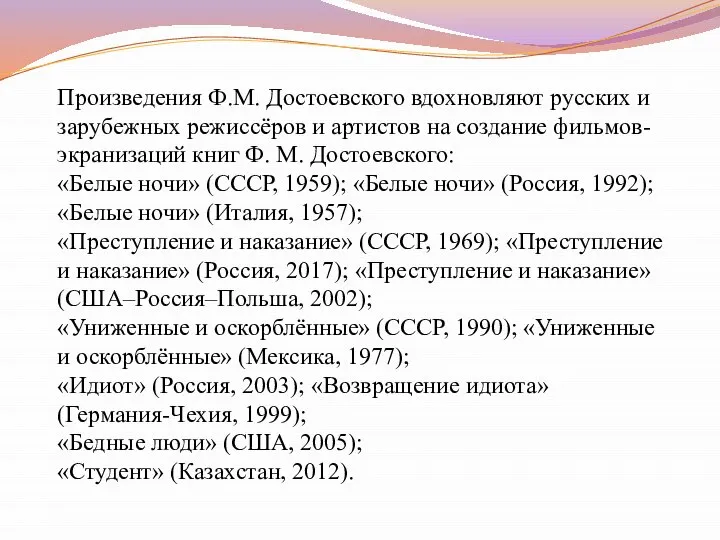 Произведения Ф.М. Достоевского вдохновляют русских и зарубежных режиссёров и артистов на создание фильмов-экранизаций книг Ф. М. Достоевского:
«Белые ночи» (СССР, 1959); «Белые ночи» (Россия, 1992);
«Белые ночи» (Италия, 1957);
«Преступление и наказание» (СССР, 1969); «Преступление и наказание» (Россия, 2017); «Преступление и наказание» (США–Россия–Польша, 2002);
«Униженные и оскорблённые» (СССР, 1990); «Униженные и оскорблённые» (Мексика, 1977);
«Идиот» (Россия, 2003); «Возвращение идиота» (Германия-Чехия, 1999);
«Бедные люди» (США, 2005);
«Студент» (Казахстан, 2012).